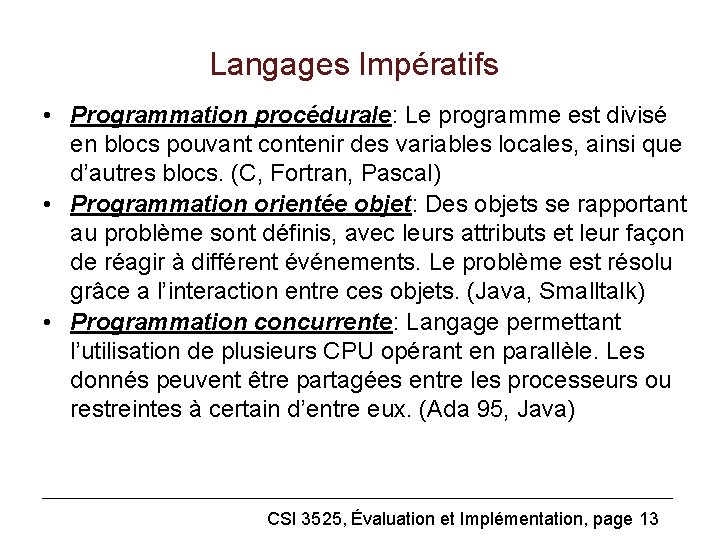 Langages Impératifs

• Programmation procédurale: Le programme est divisé en blocs pouvant contenir des variables locales, ainsi que d'autres blocs. (C, Fortran, Pascal)
• Programmation orientée objet: Des objets se rapportant au problème sont définis, avec leurs attributs et leur façon de réagir à différent événements. Le problème est résolu grâce a l'interaction entre ces objets. (Java, Smalltalk)
• Programmation concurrente: Langage permettant l'utilisation de plusieurs CPU opérant en parallèle. Les donnés peuvent être partagées entre les processeurs ou restreintes à certain d'entre eux. (Ada 95, Java)

CSI 3525, Évaluation et Implémentation, page 13